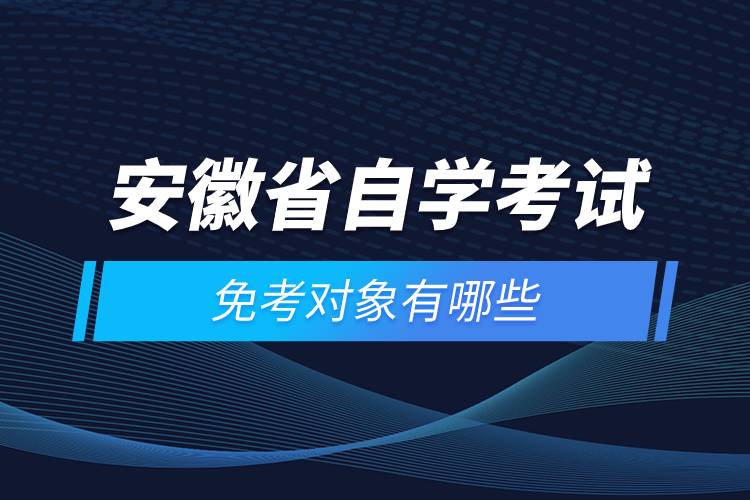 安徽省自学考试

免考对象有哪些